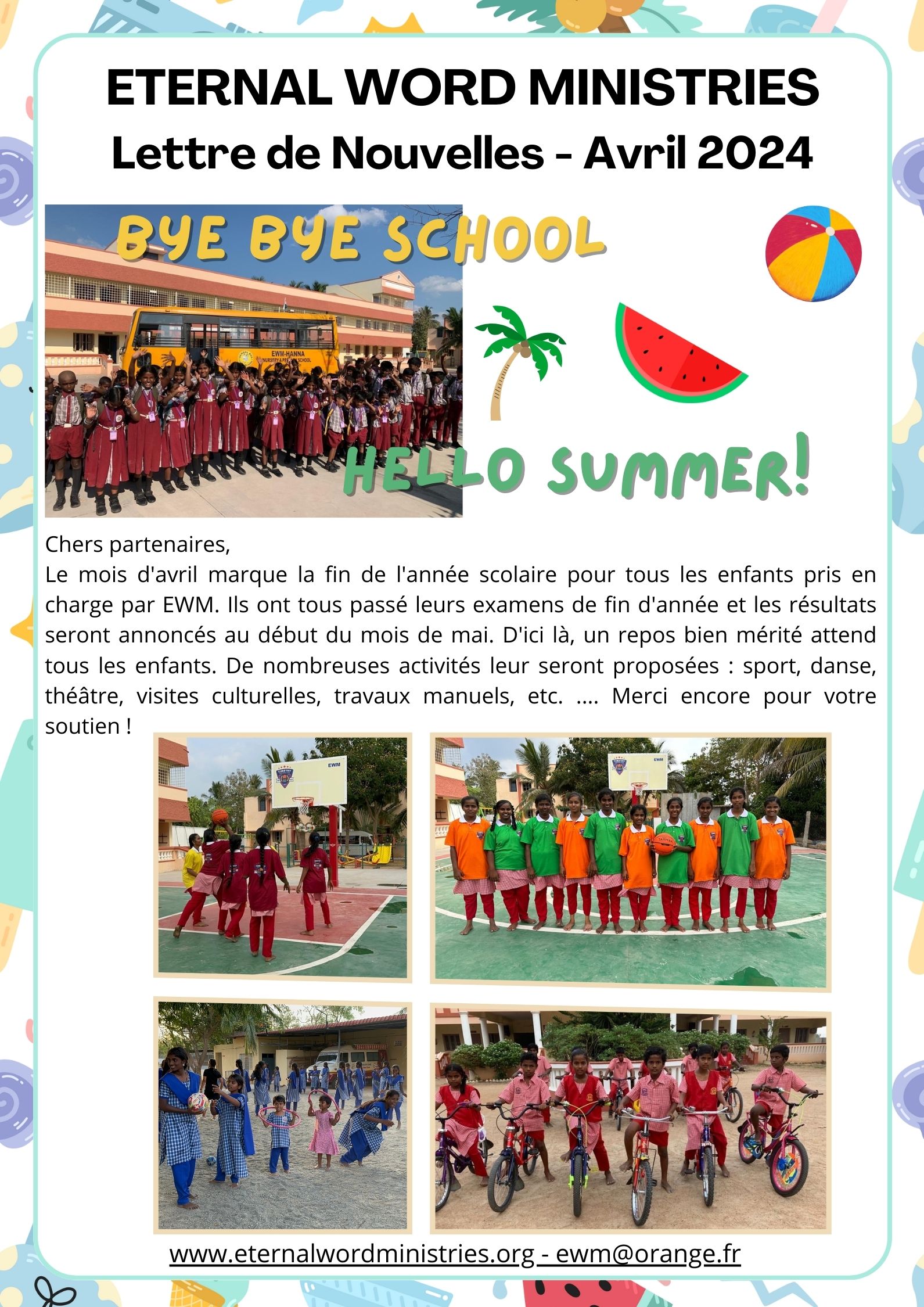 ETERNAL WORD MINISTRIES
Lettre de Nouvelles - Avril 2024

BYE BYE SCHOOL

EWM-HANNA NURSERY & PRIMARY SCHOOL

HELLO SUMMER!

Chers partenaires,
Le mois d'avril marque la fin de l'année scolaire pour tous les enfants pris en charge par EWM. Ils ont tous passé leurs examens de fin d'année et les résultats seront annoncés au début du mois de mai. D'ici là, un repos bien mérité attend tous les enfants. De nombreuses activités leur seront proposées : sport, danse, théâtre, visites culturelles, travaux manuels, etc. .... Merci encore pour votre soutien !

EWM

EWM

www.eternalwordministries.org - ewm@orange.fr